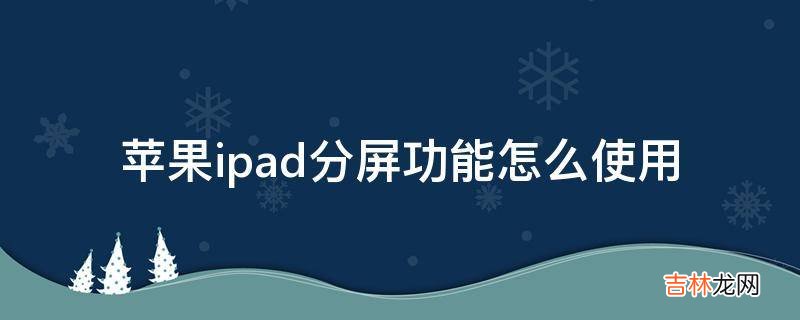 苹果ipad分屏功能怎么使用

吉林龙网